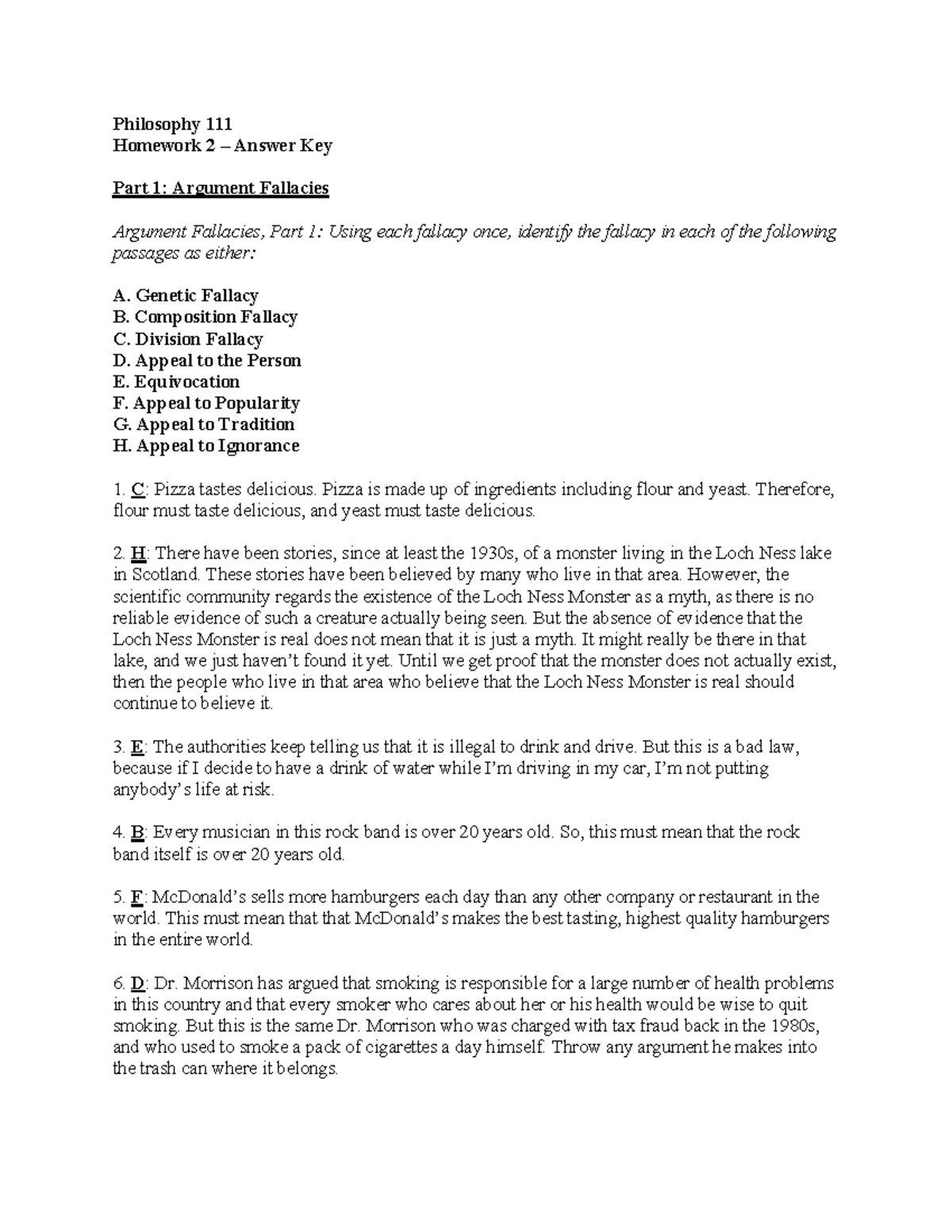 Philosophy 111
Homework 2 – Answer Key

Part 1: Argument Fallacies

Argument Fallacies, Part 1: Using each fallacy once, identify the fallacy in each of the following passages as either:

A. Genetic Fallacy
B. Composition Fallacy
C. Division Fallacy
D. Appeal to the Person
E. Equivocation
F. Appeal to Popularity
G. Appeal to Tradition
H. Appeal to Ignorance

1. C: Pizza tastes delicious. Pizza is made up of ingredients including flour and yeast. Therefore, flour must taste delicious, and yeast must taste delicious.

2. H: There have been stories, since at least the 1930s, of a monster living in the Loch Ness lake in Scotland. These stories have been believed by many who live in that area. However, the scientific community regards the existence of the Loch Ness Monster as a myth, as there is no reliable evidence of such a creature actually being seen. But the absence of evidence that the Loch Ness Monster is real does not mean that it is just a myth. It might really be there in that lake, and we just haven't found it yet. Until we get proof that the monster does not actually exist, then the people who live in that area who believe that the Loch Ness Monster is real should continue to believe it.

3. E: The authorities keep telling us that it is illegal to drink and drive. But this is a bad law, because if I decide to have a drink of water while I'm driving in my car, I'm not putting anybody's life at risk.

4. B: Every musician in this rock band is over 20 years old. So, this must mean that the rock band itself is over 20 years old.

5. F: McDonald's sells more hamburgers each day than any other company or restaurant in the world. This must mean that that McDonald's makes the best tasting, highest quality hamburgers in the entire world.

6. D: Dr. Morrison has argued that smoking is responsible for a large number of health problems in this country and that every smoker who cares about her or his health would be wise to quit smoking. But this is the same Dr. Morrison who was charged with tax fraud back in the 1980s, and who used to smoke a pack of cigarettes a day himself. Throw any argument he makes into the trash can where it belongs.